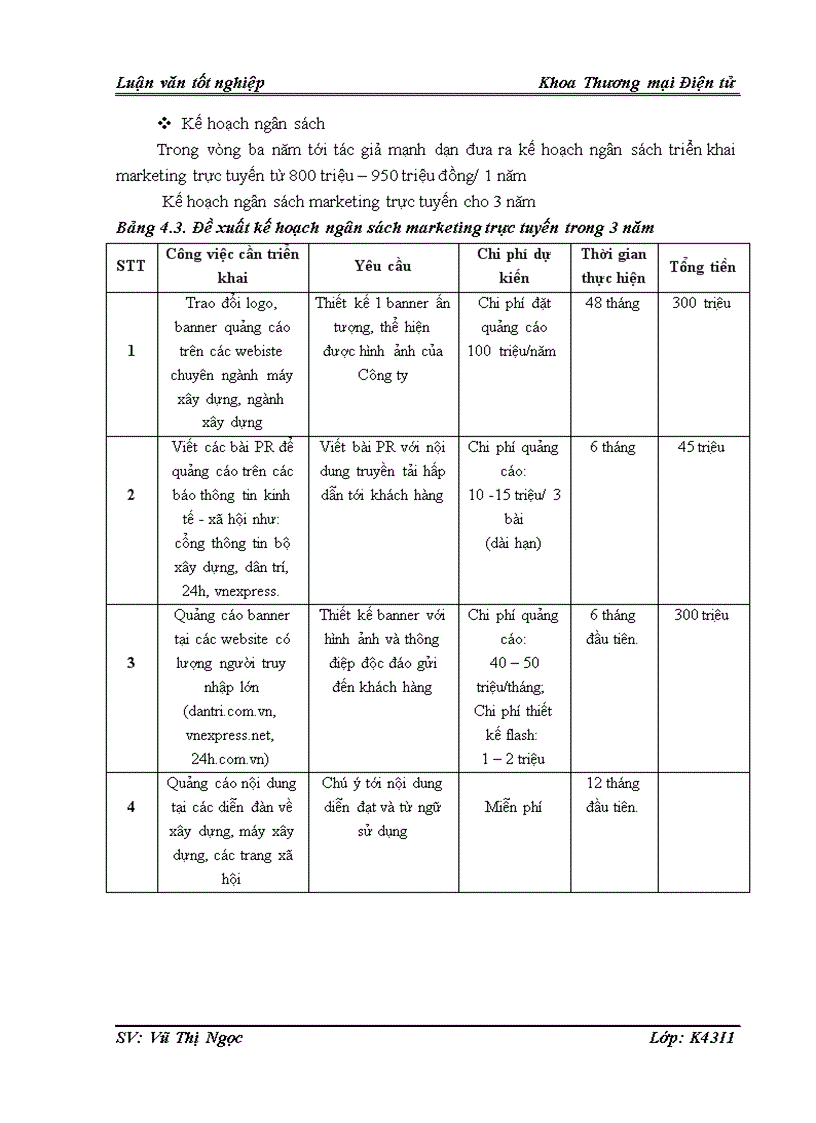 Luận văn tốt nghiệp Khoa Thương mại Điện tử

❖ Kế hoạch ngân sách

Trong vòng ba năm tới tác giả mạnh dạn đưa ra kế hoạch ngân sách triển khai marketing trực tuyến từ 800 triệu – 950 triệu đồng/ 1 năm

Kế hoạch ngân sách marketing trực tuyến cho 3 năm

Bảng 4.3. Đề xuất kế hoạch ngân sách marketing trực tuyến trong 3 năm

| STT | Công việc cần triển khai | Yêu cầu | Chi phí dự kiến | Thời gian thực hiện | Tổng tiền |
|---|---|---|---|---|---|
| 1 | Trao đổi logo, banner quảng cáo trên các webiste chuyên ngành máy xây dựng, ngành xây dựng | Thiết kế 1 banner ấn tượng, thể hiện được hình ảnh của Công ty | Chi phí đặt quảng cáo 100 triệu/năm | 48 tháng | 300 triệu |
| 2 | Viết các bài PR để quảng cáo trên các báo thông tin kinh tế - xã hội như: cổng thông tin bộ xây dựng, dân trí, 24h, vnexpress. | Viết bài PR với nội dung truyền tải hấp dẫn tới khách hàng | Chi phí quảng cáo: 10 -15 triệu/ 3 bài (dài hạn) | 6 tháng | 45 triệu |
| 3 | Quảng cáo banner tại các website có lượng người truy nhập lớn (dantri.com.vn, vnexpress.net, 24h.com.vn) | Thiết kế banner với hình ảnh và thông điệp độc đáo gửi đến khách hàng | Chi phí quảng cáo: 40 – 50 triệu/tháng; Chi phí thiết kế flash: 1 – 2 triệu | 6 tháng đầu tiên. | 300 triệu |
| 4 | Quảng cáo nội dung tại các diễn đàn về xây dựng, máy xây dựng, các trang xã hội | Chú ý tới nội dung diễn đạt và từ ngữ sử dụng | Miễn phí | 12 tháng đầu tiên. | |

SV: Vũ Thị Ngọc Lớp: K43I1